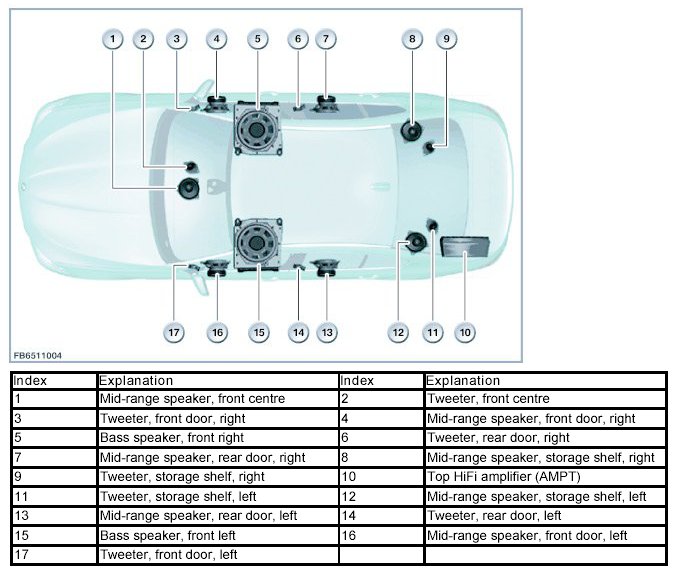 1 2 3 4 5 6 7 8 9

17 16 15 14 13 12 11 10

FB6511004

| Index | Explanation | Index | Explanation |
|---|---|---|---|
| 1 | Mid-range speaker, front centre | 2 | Tweeter, front centre |
| 3 | Tweeter, front door, right | 4 | Mid-range speaker, front door, right |
| 5 | Bass speaker, front right | 6 | Tweeter, rear door, right |
| 7 | Mid-range speaker, rear door, right | 8 | Mid-range speaker, storage shelf, right |
| 9 | Tweeter, storage shelf, right | 10 | Top HiFi amplifier (AMPT) |
| 11 | Tweeter, storage shelf, left | 12 | Mid-range speaker, storage shelf, left |
| 13 | Mid-range speaker, rear door, left | 14 | Tweeter, rear door, left |
| 15 | Bass speaker, front left | 16 | Mid-range speaker, front door, left |
| 17 | Tweeter, front door, left | | |